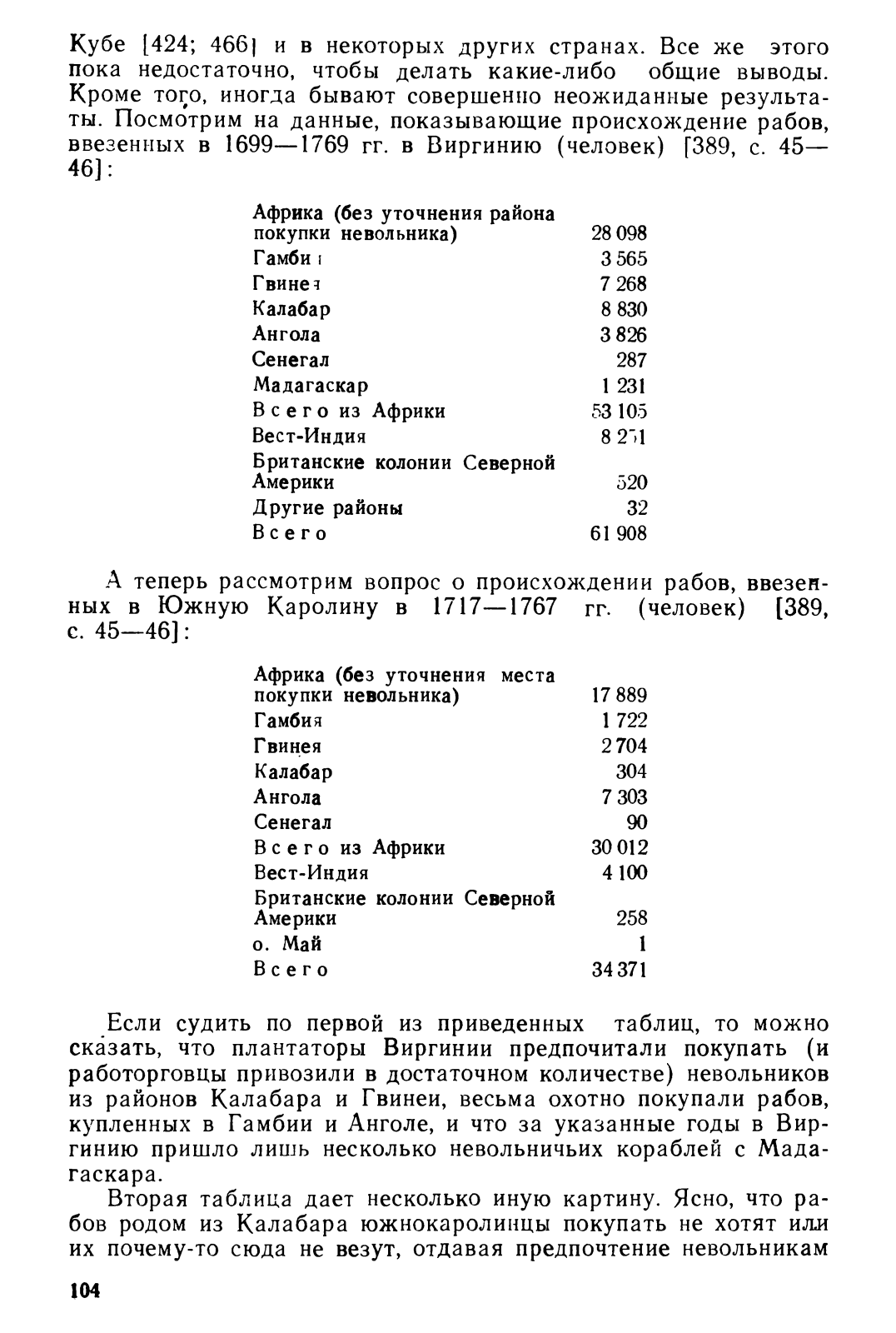 Кубе [424; 466] и в некоторых других странах. Все же этого пока недостаточно, чтобы делать какие-либо общие выводы. Кроме того, иногда бывают совершенно неожиданные результаты. Посмотрим на данные, показывающие происхождение рабов, ввезенных в 1699—1769 гг. в Виргинию (человек) [389, с. 45—46]:

| | |
|---|---|
| Африка (без уточнения района покупки невольника) | 28 098 |
| Гамбия | 3 565 |
| Гвинея | 7 268 |
| Калабар | 8 830 |
| Ангола | 3 826 |
| Сенегал | 287 |
| Мадагаскар | 1 231 |
| Всего из Африки | 53 105 |
| Вест-Индия | 8 251 |
| Британские колонии Северной Америки | 520 |
| Другие районы | 32 |
| Всего | 61 908 |

А теперь рассмотрим вопрос о происхождении рабов, ввезенных в Южную Каролину в 1717—1767 гг. (человек) [389, с. 45—46]:

| | |
|---|---|
| Африка (без уточнения места покупки невольника) | 17 889 |
| Гамбия | 1 722 |
| Гвинея | 2 704 |
| Калабар | 304 |
| Ангола | 7 303 |
| Сенегал | 90 |
| Всего из Африки | 30 012 |
| Вест-Индия | 4 100 |
| Британские колонии Северной Америки | 258 |
| о. Май | 1 |
| Всего | 34 371 |

Если судить по первой из приведенных таблиц, то можно сказать, что плантаторы Виргинии предпочитали покупать (и работорговцы привозили в достаточном количестве) невольников из районов Калабара и Гвинеи, весьма охотно покупали рабов, купленных в Гамбии и Анголе, и что за указанные годы в Виргинию пришло лишь несколько невольничьих кораблей с Мадагаскара.

Вторая таблица дает несколько иную картину. Ясно, что рабов родом из Калабара южнокаролинцы покупать не хотят или их почему-то сюда не везут, отдавая предпочтение невольникам

104